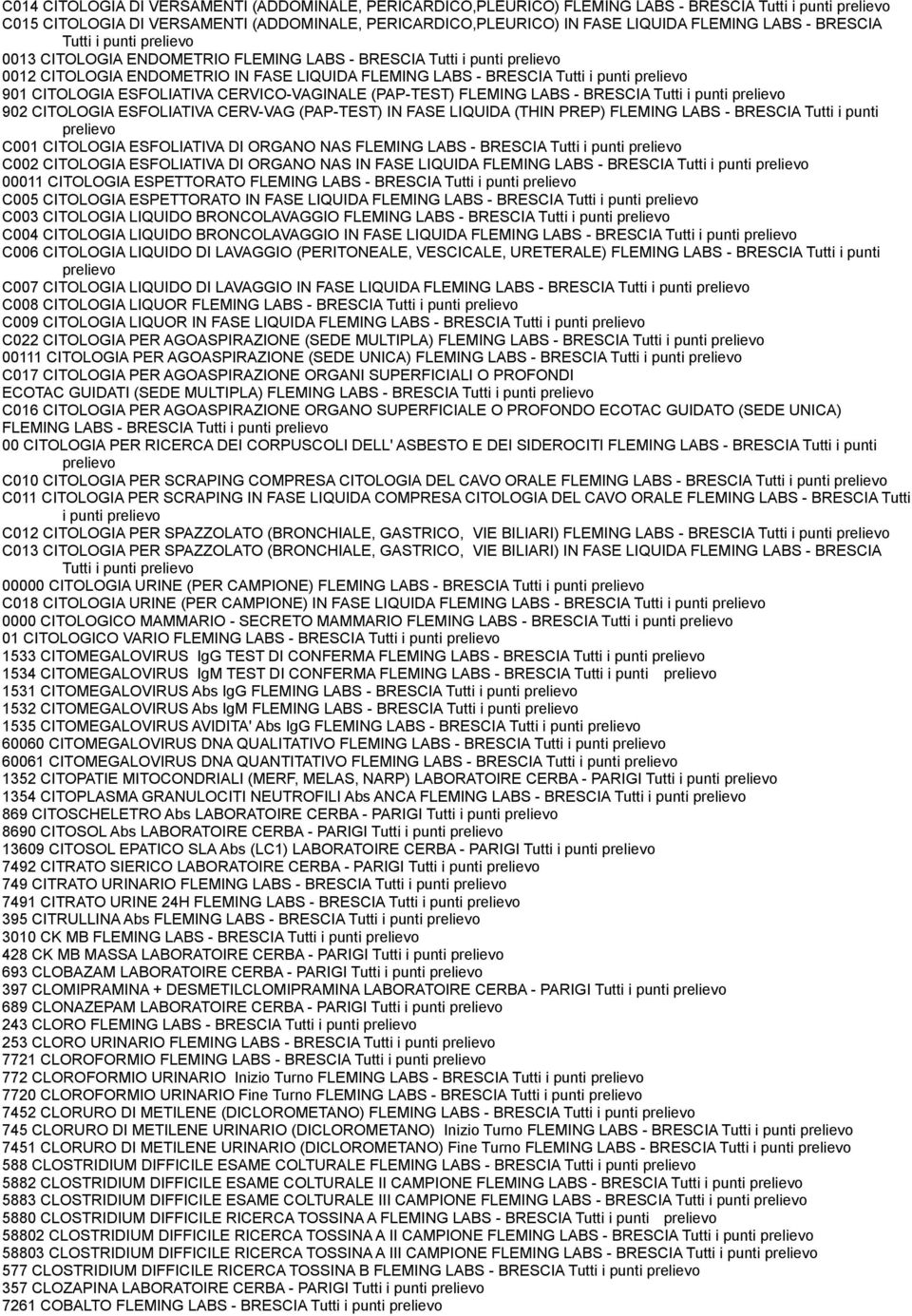 C014 CITOLOGIA DI VERSAMENTI (ADDOMINALE, PERICARDICO,PLEURICO) FLEMING LABS - BRESCIA Tutti i punti prelievo
C015 CITOLOGIA DI VERSAMENTI (ADDOMINALE, PERICARDICO,PLEURICO) IN FASE LIQUIDA FLEMING LABS - BRESCIA Tutti i punti prelievo
0013 CITOLOGIA ENDOMETRIO FLEMING LABS - BRESCIA Tutti i punti prelievo
0012 CITOLOGIA ENDOMETRIO IN FASE LIQUIDA FLEMING LABS - BRESCIA Tutti i punti prelievo
901 CITOLOGIA ESFOLIATIVA CERVICO-VAGINALE (PAP-TEST) FLEMING LABS - BRESCIA Tutti i punti prelievo
902 CITOLOGIA ESFOLIATIVA CERV-VAG (PAP-TEST) IN FASE LIQUIDA (THIN PREP) FLEMING LABS - BRESCIA Tutti i punti prelievo
C001 CITOLOGIA ESFOLIATIVA DI ORGANO NAS FLEMING LABS - BRESCIA Tutti i punti prelievo
C002 CITOLOGIA ESFOLIATIVA DI ORGANO NAS IN FASE LIQUIDA FLEMING LABS - BRESCIA Tutti i punti prelievo
00011 CITOLOGIA ESPETTORATO FLEMING LABS - BRESCIA Tutti i punti prelievo
C005 CITOLOGIA ESPETTORATO IN FASE LIQUIDA FLEMING LABS - BRESCIA Tutti i punti prelievo
C003 CITOLOGIA LIQUIDO BRONCOLAVAGGIO FLEMING LABS - BRESCIA Tutti i punti prelievo
C004 CITOLOGIA LIQUIDO BRONCOLAVAGGIO IN FASE LIQUIDA FLEMING LABS - BRESCIA Tutti i punti prelievo
C006 CITOLOGIA LIQUIDO DI LAVAGGIO (PERITONEALE, VESCICALE, URETERALE) FLEMING LABS - BRESCIA Tutti i punti prelievo
C007 CITOLOGIA LIQUIDO DI LAVAGGIO IN FASE LIQUIDA FLEMING LABS - BRESCIA Tutti i punti prelievo
C008 CITOLOGIA LIQUOR FLEMING LABS - BRESCIA Tutti i punti prelievo
C009 CITOLOGIA LIQUOR IN FASE LIQUIDA FLEMING LABS - BRESCIA Tutti i punti prelievo
C022 CITOLOGIA PER AGOASPIRAZIONE (SEDE MULTIPLA) FLEMING LABS - BRESCIA Tutti i punti prelievo
00111 CITOLOGIA PER AGOASPIRAZIONE (SEDE UNICA) FLEMING LABS - BRESCIA Tutti i punti prelievo
C017 CITOLOGIA PER AGOASPIRAZIONE ORGANI SUPERFICIALI O PROFONDI ECOTAC GUIDATI (SEDE MULTIPLA) FLEMING LABS - BRESCIA Tutti i punti prelievo
C016 CITOLOGIA PER AGOASPIRAZIONE ORGANO SUPERFICIALE O PROFONDO ECOTAC GUIDATO (SEDE UNICA) FLEMING LABS - BRESCIA Tutti i punti prelievo
00 CITOLOGIA PER RICERCA DEI CORPUSCOLI DELL' ASBESTO E DEI SIDEROCITI FLEMING LABS - BRESCIA Tutti i punti prelievo
C010 CITOLOGIA PER SCRAPING COMPRESA CITOLOGIA DEL CAVO ORALE FLEMING LABS - BRESCIA Tutti i punti prelievo
C011 CITOLOGIA PER SCRAPING IN FASE LIQUIDA COMPRESA CITOLOGIA DEL CAVO ORALE FLEMING LABS - BRESCIA Tutti i punti prelievo
C012 CITOLOGIA PER SPAZZOLATO (BRONCHIALE, GASTRICO, VIE BILIARI) FLEMING LABS - BRESCIA Tutti i punti prelievo
C013 CITOLOGIA PER SPAZZOLATO (BRONCHIALE, GASTRICO, VIE BILIARI) IN FASE LIQUIDA FLEMING LABS - BRESCIA Tutti i punti prelievo
00000 CITOLOGIA URINE (PER CAMPIONE) FLEMING LABS - BRESCIA Tutti i punti prelievo
C018 CITOLOGIA URINE (PER CAMPIONE) IN FASE LIQUIDA FLEMING LABS - BRESCIA Tutti i punti prelievo
0000 CITOLOGICO MAMMARIO - SECRETO MAMMARIO FLEMING LABS - BRESCIA Tutti i punti prelievo
01 CITOLOGICO VARIO FLEMING LABS - BRESCIA Tutti i punti prelievo
1533 CITOMEGALOVIRUS IgG TEST DI CONFERMA FLEMING LABS - BRESCIA Tutti i punti prelievo
1534 CITOMEGALOVIRUS IgM TEST DI CONFERMA FLEMING LABS - BRESCIA Tutti i punti prelievo
1531 CITOMEGALOVIRUS Abs IgG FLEMING LABS - BRESCIA Tutti i punti prelievo
1532 CITOMEGALOVIRUS Abs IgM FLEMING LABS - BRESCIA Tutti i punti prelievo
1535 CITOMEGALOVIRUS AVIDITA' Abs IgG FLEMING LABS - BRESCIA Tutti i punti prelievo
60060 CITOMEGALOVIRUS DNA QUALITATIVO FLEMING LABS - BRESCIA Tutti i punti prelievo
60061 CITOMEGALOVIRUS DNA QUANTITATIVO FLEMING LABS - BRESCIA Tutti i punti prelievo
1352 CITOPATIE MITOCONDRIALI (MERF, MELAS, NARP) LABORATOIRE CERBA - PARIGI Tutti i punti prelievo
1354 CITOPLASMA GRANULOCITI NEUTROFILI Abs ANCA FLEMING LABS - BRESCIA Tutti i punti prelievo
869 CITOSCHELETRO Abs LABORATOIRE CERBA - PARIGI Tutti i punti prelievo
8690 CITOSOL Abs LABORATOIRE CERBA - PARIGI Tutti i punti prelievo
13609 CITOSOL EPATICO SLA Abs (LC1) LABORATOIRE CERBA - PARIGI Tutti i punti prelievo
7492 CITRATO SIERICO LABORATOIRE CERBA - PARIGI Tutti i punti prelievo
749 CITRATO URINARIO FLEMING LABS - BRESCIA Tutti i punti prelievo
7491 CITRATO URINE 24H FLEMING LABS - BRESCIA Tutti i punti prelievo
395 CITRULLINA Abs FLEMING LABS - BRESCIA Tutti i punti prelievo
3010 CK MB FLEMING LABS - BRESCIA Tutti i punti prelievo
428 CK MB MASSA LABORATOIRE CERBA - PARIGI Tutti i punti prelievo
693 CLOBAZAM LABORATOIRE CERBA - PARIGI Tutti i punti prelievo
397 CLOMIPRAMINA + DESMETILCLOMIPRAMINA LABORATOIRE CERBA - PARIGI Tutti i punti prelievo
689 CLONAZEPAM LABORATOIRE CERBA - PARIGI Tutti i punti prelievo
243 CLORO FLEMING LABS - BRESCIA Tutti i punti prelievo
253 CLORO URINARIO FLEMING LABS - BRESCIA Tutti i punti prelievo
7721 CLOROFORMIO FLEMING LABS - BRESCIA Tutti i punti prelievo
772 CLOROFORMIO URINARIO Inizio Turno FLEMING LABS - BRESCIA Tutti i punti prelievo
7720 CLOROFORMIO URINARIO Fine Turno FLEMING LABS - BRESCIA Tutti i punti prelievo
7452 CLORURO DI METILENE (DICLOROMETANO) FLEMING LABS - BRESCIA Tutti i punti prelievo
745 CLORURO DI METILENE URINARIO (DICLOROMETANO) Inizio Turno FLEMING LABS - BRESCIA Tutti i punti prelievo
7451 CLORURO DI METILENE URINARIO (DICLOROMETANO) Fine Turno FLEMING LABS - BRESCIA Tutti i punti prelievo
588 CLOSTRIDIUM DIFFICILE ESAME COLTURALE FLEMING LABS - BRESCIA Tutti i punti prelievo
5882 CLOSTRIDIUM DIFFICILE ESAME COLTURALE II CAMPIONE FLEMING LABS - BRESCIA Tutti i punti prelievo
5883 CLOSTRIDIUM DIFFICILE ESAME COLTURALE III CAMPIONE FLEMING LABS - BRESCIA Tutti i punti prelievo
5880 CLOSTRIDIUM DIFFICILE RICERCA TOSSINA A FLEMING LABS - BRESCIA Tutti i punti prelievo
58802 CLOSTRIDIUM DIFFICILE RICERCA TOSSINA A II CAMPIONE FLEMING LABS - BRESCIA Tutti i punti prelievo
58803 CLOSTRIDIUM DIFFICILE RICERCA TOSSINA A III CAMPIONE FLEMING LABS - BRESCIA Tutti i punti prelievo
577 CLOSTRIDIUM DIFFICILE RICERCA TOSSINA B FLEMING LABS - BRESCIA Tutti i punti prelievo
357 CLOZAPINA LABORATOIRE CERBA - PARIGI Tutti i punti prelievo
7261 COBALTO FLEMING LABS - BRESCIA Tutti i punti prelievo